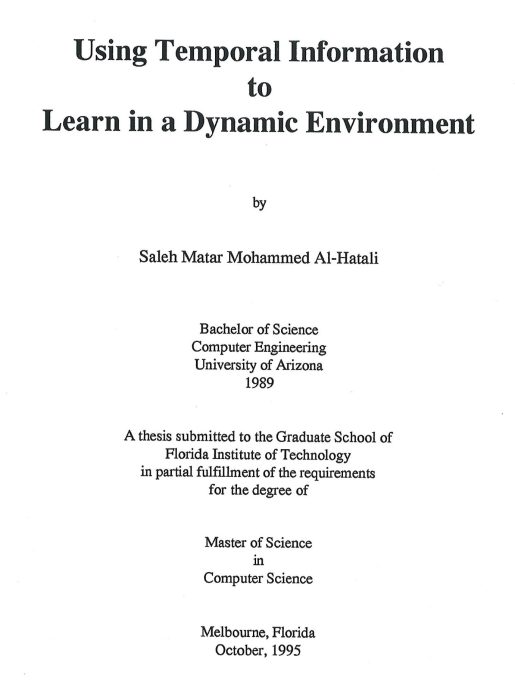 Using Temporal Information
to
Learn in a Dynamic Environment

by

Saleh Matar Mohammed Al-Hatali

Bachelor of Science
Computer Engineering
University of Arizona
1989

A thesis submitted to the Graduate School of Florida Institute of Technology in partial fulfillment of the requirements for the degree of

Master of Science
in
Computer Science

Melbourne, Florida
October, 1995